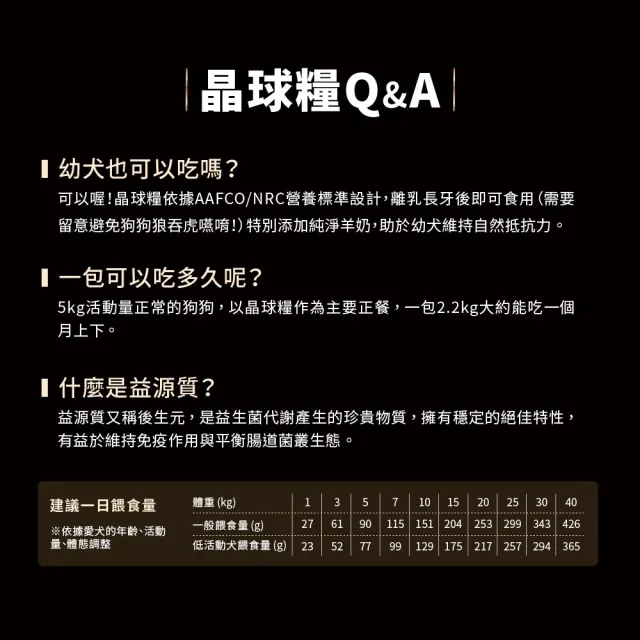 晶球糧Q&A

幼犬也可以吃嗎？

可以喔！晶球糧依據AAFCO/NRC營養標準設計，離乳長牙後即可食用（需要留意避免狗狗狼吞虎嚥唷！）特別添加純淨羊奶，助於幼犬維持自然抵抗力。

一包可以吃多久呢？

5kg活動量正常的狗狗，以晶球糧作為主要正餐，一包2.2kg大約能吃一個月上下。

什麼是益源質？

益源質又稱後生元，是益生菌代謝產生的珍貴物質，擁有穩定的絕佳特性，有益於維持免疫作用與平衡腸道菌叢生態。

建議一日餵食量

※依據愛犬的年齡、活動量、體態調整

| 體重 (kg) | 1 | 3 | 5 | 7 | 10 | 15 | 20 | 25 | 30 | 40 |
|---|---|---|---|---|---|---|---|---|---|---|
| 一般餵食量 (g) | 27 | 61 | 90 | 115 | 151 | 204 | 253 | 299 | 343 | 426 |
| 低活動犬餵食量 (g) | 23 | 52 | 77 | 99 | 129 | 175 | 217 | 257 | 294 | 365 |